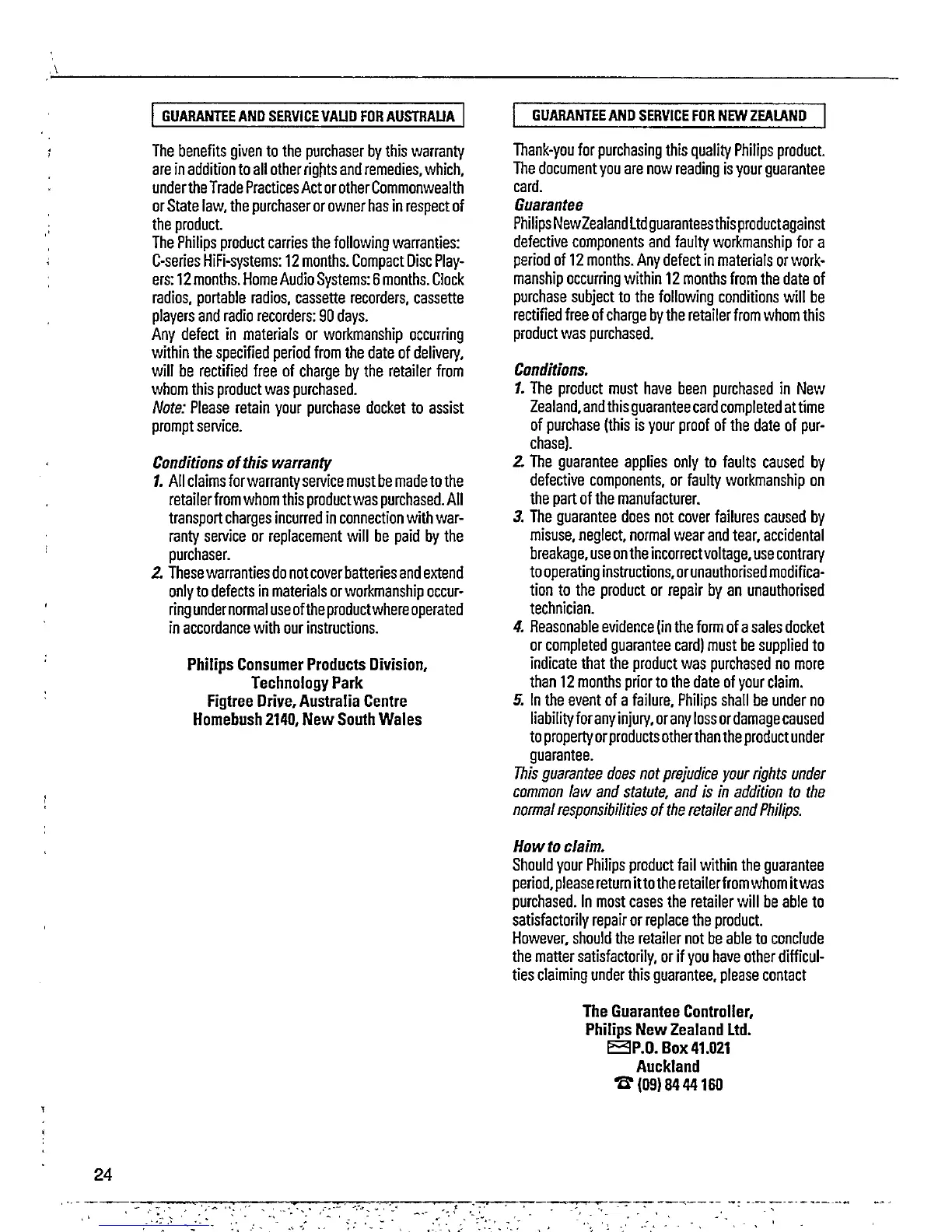 GUARANTEE AND SERVICE VALID FOR AUSTRALIA

The benefits given to the purchaser by this warranty are in addition to all other rights and remedies, which, under the Trade Practices Act or other Commonwealth or State law, the purchaser or owner has in respect of the product.
The Philips product carries the following warranties: C-series HiFi-systems: 12 months. Compact Disc Players: 12 months. Home Audio Systems: 6 months. Clock radios, portable radios, cassette recorders, cassette players and radio recorders: 90 days.
Any defect in materials or workmanship occurring within the specified period from the date of delivery, will be rectified free of charge by the retailer from whom this product was purchased.
Note: Please retain your purchase docket to assist prompt service.

Conditions of this warranty
1. All claims for warranty service must be made to the retailer from whom this product was purchased. All transport charges incurred in connection with warranty service or replacement will be paid by the purchaser.
2. These warranties do not cover batteries and extend only to defects in materials or workmanship occurring under normal use of the product where operated in accordance with our instructions.

Philips Consumer Products Division,
Technology Park
Figtree Drive, Australia Centre
Homebush 2140, New South Wales

GUARANTEE AND SERVICE FOR NEW ZEALAND

Thank-you for purchasing this quality Philips product. The document you are now reading is your guarantee card.
Guarantee
Philips New Zealand Ltd guarantees this product against defective components and faulty workmanship for a period of 12 months. Any defect in materials or workmanship occurring within 12 months from the date of purchase subject to the following conditions will be rectified free of charge by the retailer from whom this product was purchased.

Conditions.
1. The product must have been purchased in New Zealand, and this guarantee card completed at time of purchase (this is your proof of the date of purchase).
2. The guarantee applies only to faults caused by defective components, or faulty workmanship on the part of the manufacturer.
3. The guarantee does not cover failures caused by misuse, neglect, normal wear and tear, accidental breakage, use on the incorrect voltage, use contrary to operating instructions, or unauthorised modification to the product or repair by an unauthorised technician.
4. Reasonable evidence (in the form of a sales docket or completed guarantee card) must be supplied to indicate that the product was purchased no more than 12 months prior to the date of your claim.
5. In the event of a failure, Philips shall be under no liability for any injury, or any loss or damage caused to property or products other than the product under guarantee.
This guarantee does not prejudice your rights under common law and statute, and is in addition to the normal responsibilities of the retailer and Philips.

How to claim.
Should your Philips product fail within the guarantee period, please return it to the retailer from whom it was purchased. In most cases the retailer will be able to satisfactorily repair or replace the product.
However, should the retailer not be able to conclude the matter satisfactorily, or if you have other difficulties claiming under this guarantee, please contact

The Guarantee Controller,
Philips New Zealand Ltd.
P.O. Box 41.021
Auckland
(09) 84 44 160

24